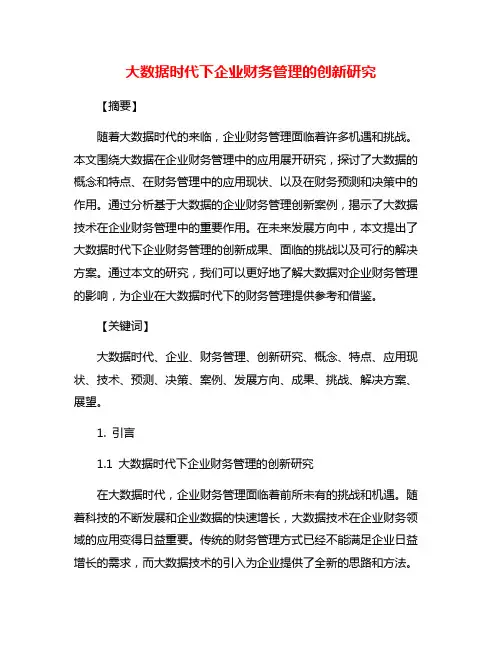 大数据时代下企业财务管理的创新研究

【摘要】

随着大数据时代的来临，企业财务管理面临着许多机遇和挑战。本文围绕大数据在企业财务管理中的应用展开研究，探讨了大数据的概念和特点、在财务管理中的应用现状、以及在财务预测和决策中的作用。通过分析基于大数据的企业财务管理创新案例，揭示了大数据技术在企业财务管理中的重要作用。在未来发展方向中，本文提出了大数据时代下企业财务管理的创新成果、面临的挑战以及可行的解决方案。通过本文的研究，我们可以更好地了解大数据对企业财务管理的影响，为企业在大数据时代下的财务管理提供参考和借鉴。

【关键词】

大数据时代、企业、财务管理、创新研究、概念、特点、应用现状、技术、预测、决策、案例、发展方向、成果、挑战、解决方案、展望。

1. 引言

1.1 大数据时代下企业财务管理的创新研究

在大数据时代，企业财务管理面临着前所未有的挑战和机遇。随着科技的不断发展和企业数据的快速增长，大数据技术在企业财务领域的应用变得日益重要。传统的财务管理方式已经不能满足企业日益增长的需求，而大数据技术的引入为企业提供了全新的思路和方法。